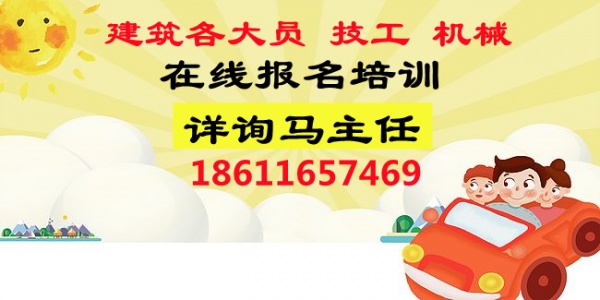 建筑各大员 技工 机械

在线报名培训

详询马主任

18611657469